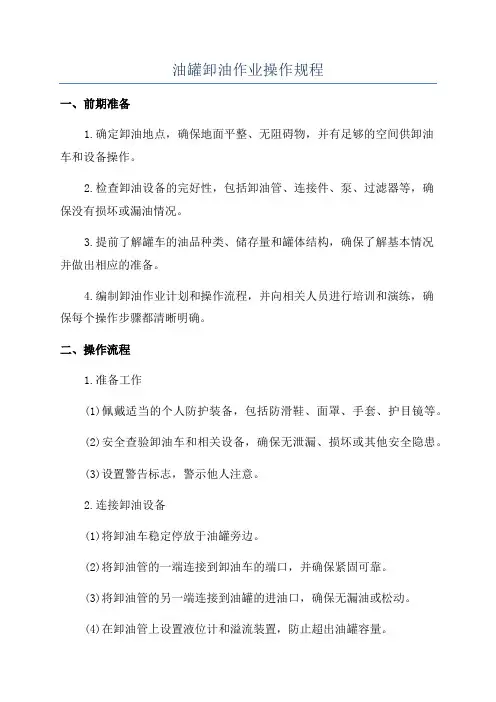 油罐卸油作业操作规程

一、前期准备

1.确定卸油地点，确保地面平整、无阻碍物，并有足够的空间供卸油车和设备操作。

2.检查卸油设备的完好性，包括卸油管、连接件、泵、过滤器等，确保没有损坏或漏油情况。

3.提前了解罐车的油品种类、储存量和罐体结构，确保了解基本情况并做出相应的准备。

4.编制卸油作业计划和操作流程，并向相关人员进行培训和演练，确保每个操作步骤都清晰明确。

二、操作流程

1.准备工作

(1)佩戴适当的个人防护装备，包括防滑鞋、面罩、手套、护目镜等。

(2)安全查验卸油车和相关设备，确保无泄漏、损坏或其他安全隐患。

(3)设置警告标志，警示他人注意。

2.连接卸油设备

(1)将卸油车稳定停放于油罐旁边。

(2)将卸油管的一端连接到卸油车的端口，并确保紧固可靠。

(3)将卸油管的另一端连接到油罐的进油口，确保无漏油或松动。

(4)在卸油管上设置液位计和溢流装置，防止超出油罐容量。